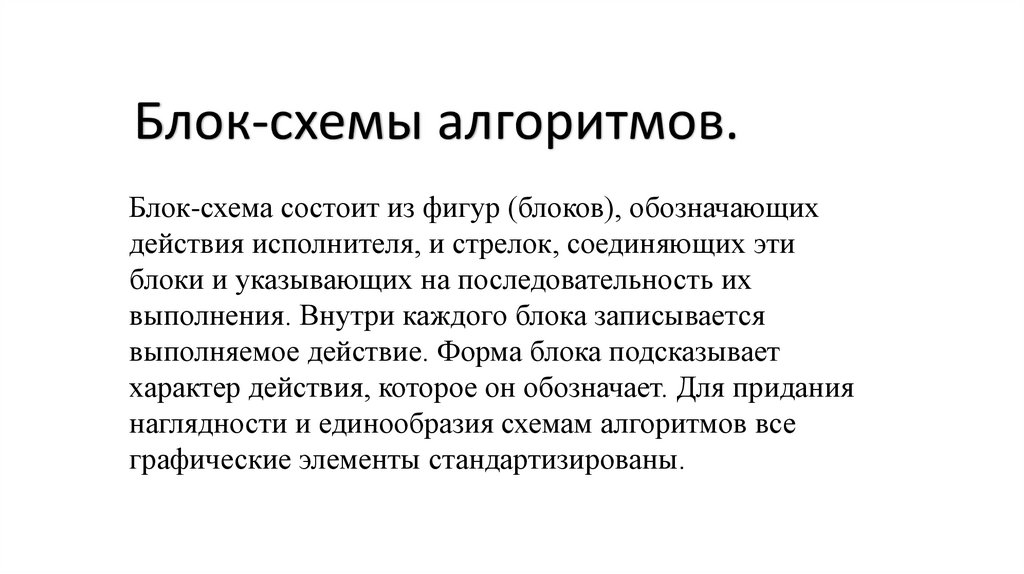 Блок-схемы алгоритмов.

Блок-схема состоит из фигур (блоков), обозначающих действия исполнителя, и стрелок, соединяющих эти блоки и указывающих на последовательность их выполнения. Внутри каждого блока записывается выполняемое действие. Форма блока подсказывает характер действия, которое он обозначает. Для придания наглядности и единообразия схемам алгоритмов все графические элементы стандартизированы.